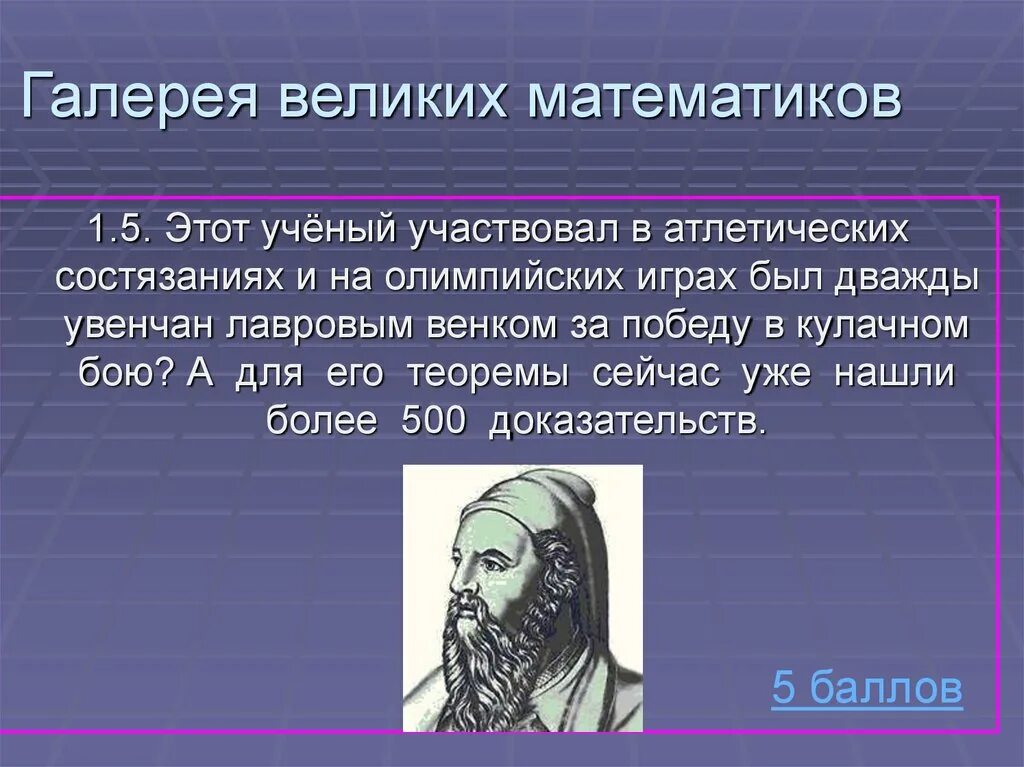 Галерея великих математиков

1.5. Этот учёный участвовал в атлетических состязаниях и на олимпийских играх был дважды увенчан лавровым венком за победу в кулачном бою? А для его теоремы сейчас уже нашли более 500 доказательств.

5 баллов